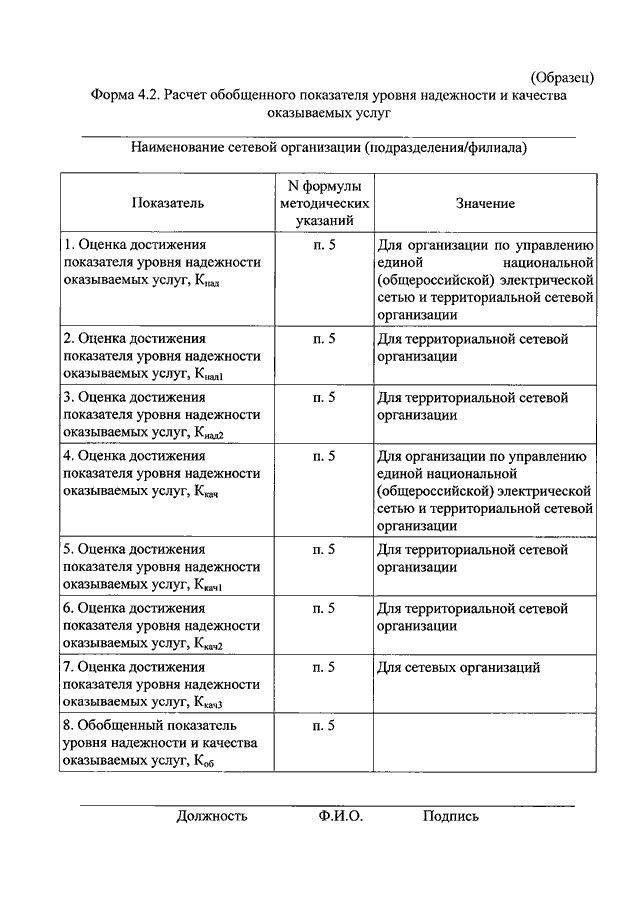 (Образец)

Форма 4.2. Расчет обобщенного показателя уровня надежности и качества оказываемых услуг

Наименование сетевой организации (подразделения/филиала)

| Показатель | N формулы методических указаний | Значение |
|---|---|---|
| 1. Оценка достижения показателя уровня надежности оказываемых услуг, $К_{над}$ | п. 5 | Для организации по управлению единой национальной (общероссийской) электрической сетью и территориальной сетевой организации |
| 2. Оценка достижения показателя уровня надежности оказываемых услуг, $К_{над1}$ | п. 5 | Для территориальной сетевой организации |
| 3. Оценка достижения показателя уровня надежности оказываемых услуг, $К_{над2}$ | п. 5 | Для территориальной сетевой организации |
| 4. Оценка достижения показателя уровня надежности оказываемых услуг, $К_{кач}$ | п. 5 | Для организации по управлению единой национальной (общероссийской) электрической сетью и территориальной сетевой организации |
| 5. Оценка достижения показателя уровня надежности оказываемых услуг, $К_{кач1}$ | п. 5 | Для территориальной сетевой организации |
| 6. Оценка достижения показателя уровня надежности оказываемых услуг, $К_{кач2}$ | п. 5 | Для территориальной сетевой организации |
| 7. Оценка достижения показателя уровня надежности оказываемых услуг, $К_{кач3}$ | п. 5 | Для сетевых организаций |
| 8. Обобщенный показатель уровня надежности и качества оказываемых услуг, $К_{об}$ | п. 5 | |

Должность Ф.И.О. Подпись